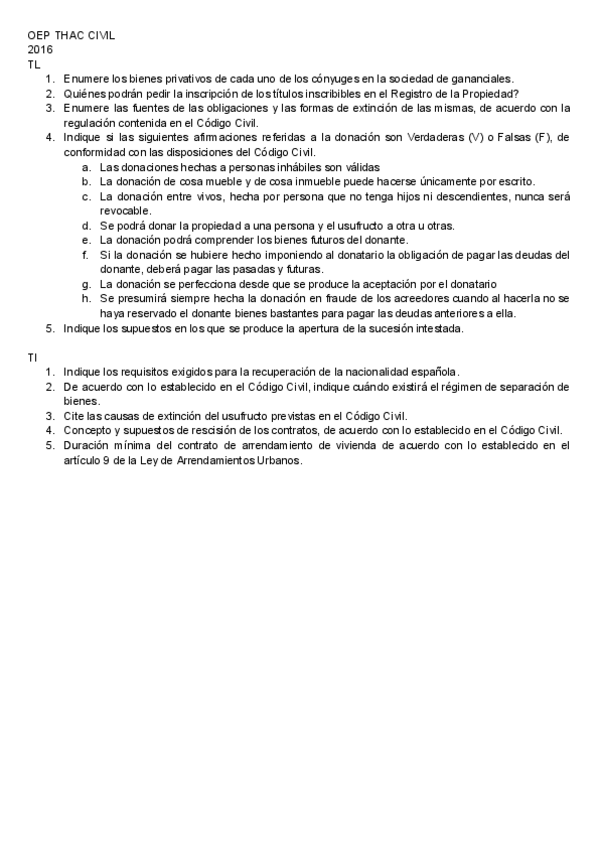 OEP THAC CIVIL
2016
TL

1. Enumere los bienes privativos de cada uno de los cónyuges en la sociedad de gananciales.
2. Quiénes podrán pedir la inscripción de los títulos inscribibles en el Registro de la Propiedad?
3. Enumere las fuentes de las obligaciones y las formas de extinción de las mismas, de acuerdo con la regulación contenida en el Código Civil.
4. Indique si las siguientes afirmaciones referidas a la donación son Verdaderas (V) o Falsas (F), de conformidad con las disposiciones del Código Civil.
   a. Las donaciones hechas a personas inhábiles son válidas
   b. La donación de cosa mueble y de cosa inmueble puede hacerse únicamente por escrito.
   c. La donación entre vivos, hecha por persona que no tenga hijos ni descendientes, nunca será revocable.
   d. Se podrá donar la propiedad a una persona y el usufructo a otra u otras.
   e. La donación podrá comprender los bienes futuros del donante.
   f. Si la donación se hubiere hecho imponiendo al donatario la obligación de pagar las deudas del donante, deberá pagar las pasadas y futuras.
   g. La donación se perfecciona desde que se produce la aceptación por el donatario
   h. Se presumirá siempre hecha la donación en fraude de los acreedores cuando al hacerla no se haya reservado el donante bienes bastantes para pagar las deudas anteriores a ella.
5. Indique los supuestos en los que se produce la apertura de la sucesión intestada.

TI

1. Indique los requisitos exigidos para la recuperación de la nacionalidad española.
2. De acuerdo con lo establecido en el Código Civil, indique cuándo existirá el régimen de separación de bienes.
3. Cite las causas de extinción del usufructo previstas en el Código Civil.
4. Concepto y supuestos de rescisión de los contratos, de acuerdo con lo establecido en el Código Civil.
5. Duración mínima del contrato de arrendamiento de vivienda de acuerdo con lo establecido en el artículo 9 de la Ley de Arrendamientos Urbanos.